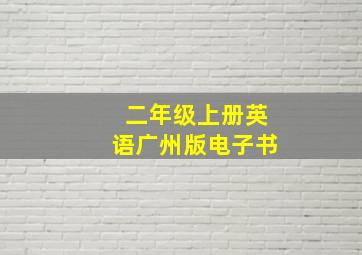 二年级上册英语广州版电子书